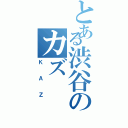 とある渋谷のカズ

K A Z